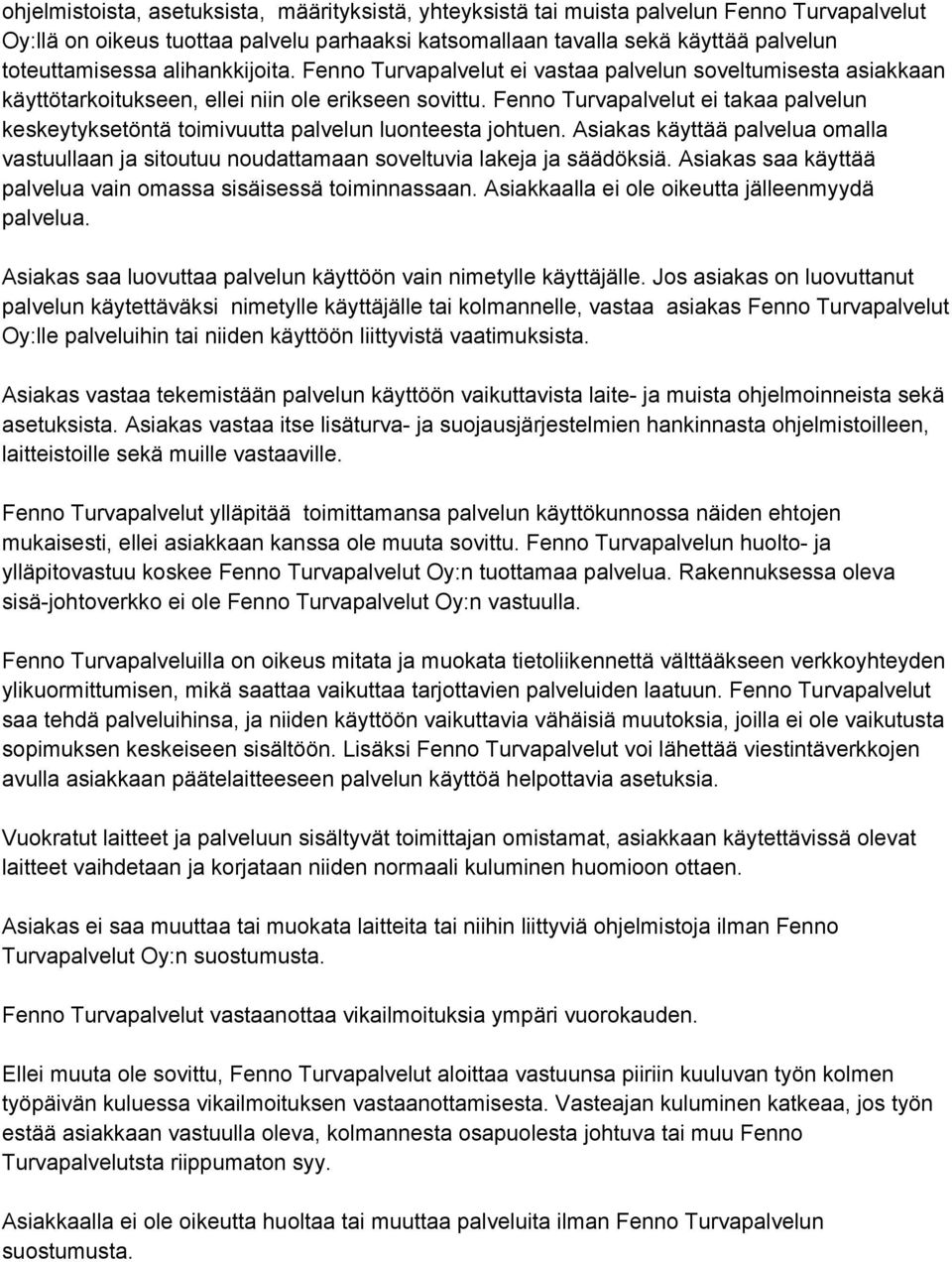 ohjelmistoista, asetuksista, määrityksistä, yhteyksistä tai muista palvelun Fenno Turvapalvelut Oy:llä on oikeus tuottaa palvelu parhaaksi katsomallaan tavalla sekä käyttää palvelun toteuttamisessa alihankkijoita. Fenno Turvapalvelut ei vastaa palvelun soveltumisesta asiakkaan käyttötarkoitukseen, ellei niin ole erikseen sovittu. Fenno Turvapalvelut ei takaa palvelun keskeytyksetöntä toimivuutta palvelun luonteesta johtuen. Asiakas käyttää palvelua omalla vastuullaan ja sitoutuu noudattamaan soveltuvia lakeja ja säädöksiä. Asiakas saa käyttää palvelua vain omassa sisäisessä toiminnassaan. Asiakkaalla ei ole oikeutta jälleenmyydä palvelua.

Asiakas saa luovuttaa palvelun käyttöön vain nimetylle käyttäjälle. Jos asiakas on luovuttanut palvelun käytettäväksi nimetylle käyttäjälle tai kolmannelle, vastaa asiakas Fenno Turvapalvelut Oy:lle palveluihin tai niiden käyttöön liittyvistä vaatimuksista.

Asiakas vastaa tekemistään palvelun käyttöön vaikuttavista laite- ja muista ohjelmoinneista sekä asetuksista. Asiakas vastaa itse lisäturva- ja suojausjärjestelmien hankinnasta ohjelmistoilleen, laitteistoille sekä muille vastaaville.

Fenno Turvapalvelut ylläpitää toimittamansa palvelun käyttökunnossa näiden ehtojen mukaisesti, ellei asiakkaan kanssa ole muuta sovittu. Fenno Turvapalvelun huolto- ja ylläpitovastuu koskee Fenno Turvapalvelut Oy:n tuottamaa palvelua. Rakennuksessa oleva sisä-johtoverkko ei ole Fenno Turvapalvelut Oy:n vastuulla.

Fenno Turvapalveluilla on oikeus mitata ja muokata tietoliikennettä välttääkseen verkkoyhteyden ylikuormittumisen, mikä saattaa vaikuttaa tarjottavien palveluiden laatuun. Fenno Turvapalvelut saa tehdä palveluihinsa, ja niiden käyttöön vaikuttavia vähäisiä muutoksia, joilla ei ole vaikutusta sopimuksen keskeiseen sisältöön. Lisäksi Fenno Turvapalvelut voi lähettää viestintäverkkojen avulla asiakkaan päätelaitteeseen palvelun käyttöä helpottavia asetuksia.

Vuokratut laitteet ja palveluun sisältyvät toimittajan omistamat, asiakkaan käytettävissä olevat laitteet vaihdetaan ja korjataan niiden normaali kuluminen huomioon ottaen.

Asiakas ei saa muuttaa tai muokata laitteita tai niihin liittyviä ohjelmistoja ilman Fenno Turvapalvelut Oy:n suostumusta.

Fenno Turvapalvelut vastaanottaa vikailmoituksia ympäri vuorokauden.

Ellei muuta ole sovittu, Fenno Turvapalvelut aloittaa vastuunsa piiriin kuuluvan työn kolmen työpäivän kuluessa vikailmoituksen vastaanottamisesta. Vasteajan kuluminen katkeaa, jos työn estää asiakkaan vastuulla oleva, kolmannesta osapuolesta johtuva tai muu Fenno Turvapalvelutsta riippumaton syy.

Asiakkaalla ei ole oikeutta huoltaa tai muuttaa palveluita ilman Fenno Turvapalvelun suostumusta.